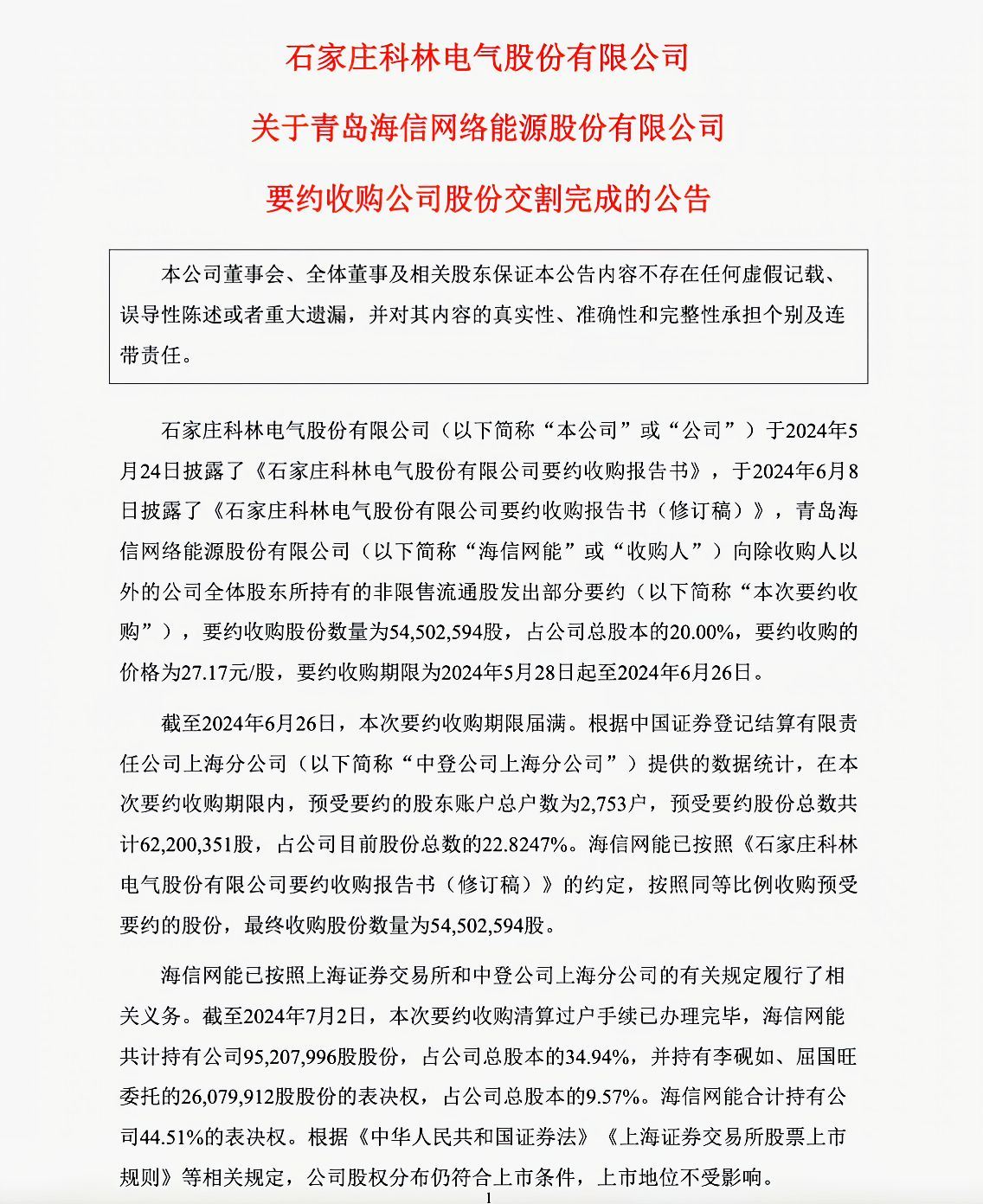 石家庄科林电气股份有限公司

关于青岛海信网络能源股份有限公司

要约收购公司股份交割完成的公告

本公司董事会、全体董事及相关股东保证本公告内容不存在任何虚假记载、误导性陈述或者重大遗漏，并对其内容的真实性、准确性和完整性承担个别及连带责任。

石家庄科林电气股份有限公司（以下简称“本公司”或“公司”）于2024年5月24日披露了《石家庄科林电气股份有限公司要约收购报告书》，于2024年6月8日披露了《石家庄科林电气股份有限公司要约收购报告书（修订稿）》，青岛海信网络能源股份有限公司（以下简称“海信网能”或“收购人”）向除收购人以外的公司全体股东所持有的非限售流通股发出部分要约（以下简称“本次要约收购”），要约收购股份数量为54,502,594股，占公司总股本的20.00%，要约收购的价格为27.17元/股，要约收购期限为2024年5月28日起至2024年6月26日。

截至2024年6月26日，本次要约收购期限届满。根据中国证券登记结算有限责任公司上海分公司（以下简称“中登公司上海分公司”）提供的数据统计，在本次要约收购期限内，预受要约的股东账户总户数为2,753户，预受要约股份总数共计62,200,351股，占公司目前股份总数的22.8247%。海信网能已按照《石家庄科林电气股份有限公司要约收购报告书（修订稿）》的约定，按照同等比例收购预受要约的股份，最终收购股份数量为54,502,594股。

海信网能已按照上海证券交易所和中登公司上海分公司的有关规定履行了相关义务。截至2024年7月2日，本次要约收购清算过户手续已办理完毕，海信网能共计持有公司95,207,996股股份，占公司总股本的34.94%，并持有李砚如、屈国旺委托的26,079,912股股份的表决权，占公司总股本的9.57%。海信网能合计持有公司44.51%的表决权。根据《中华人民共和国证券法》《上海证券交易所股票上市规则》等相关规定，公司股权分布仍符合上市条件，上市地位不受影响。

1